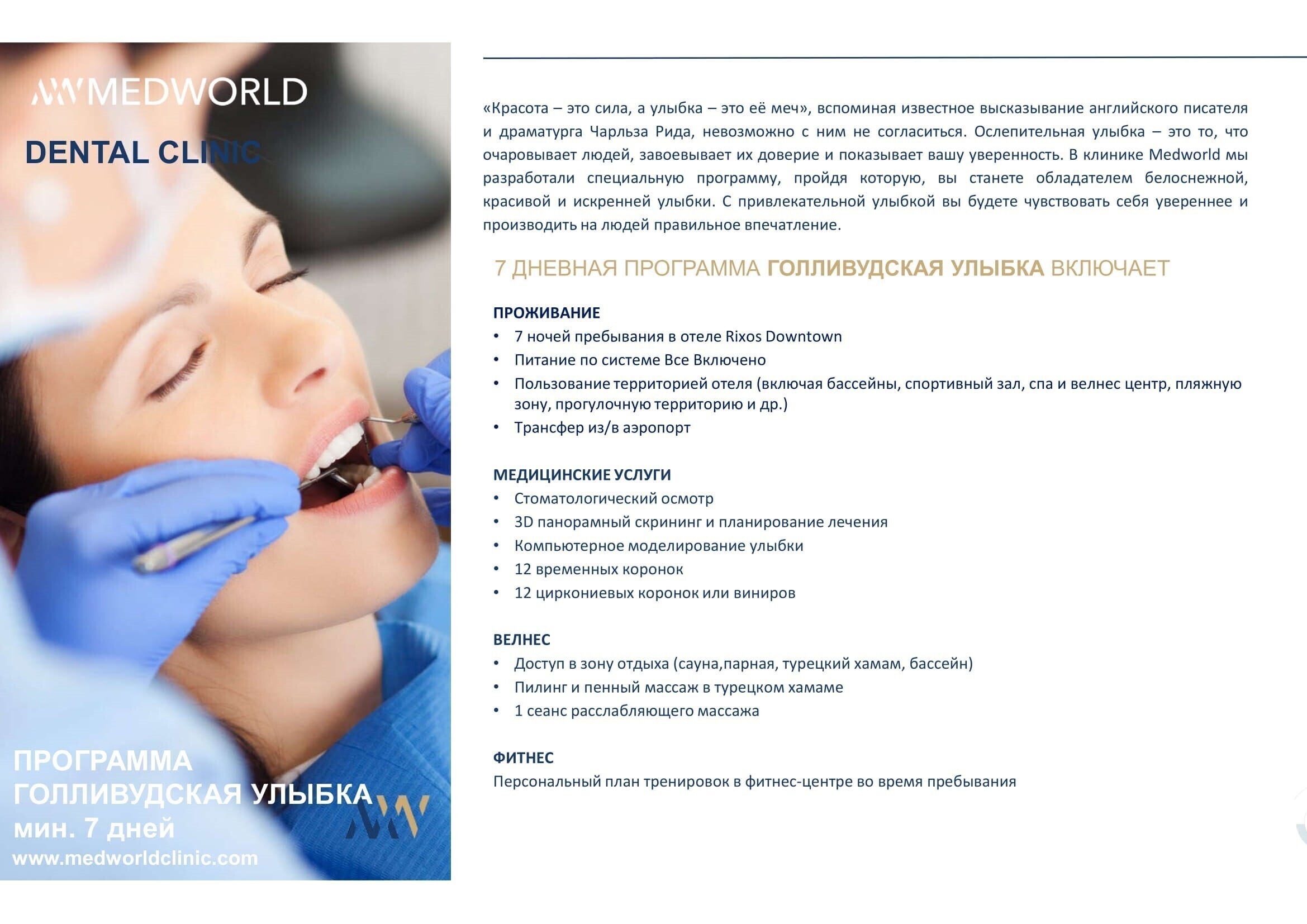 MEDWORLD

DENTAL CLINIC

ПРОГРАММА
ГОЛЛИВУДСКАЯ УЛЫБКА
мин. 7 дней
www.medworldclinic.com

«Красота – это сила, а улыбка – это её меч», вспоминая известное высказывание английского писателя и драматурга Чарльза Рида, невозможно с ним не согласиться. Ослепительная улыбка – это то, что очаровывает людей, завоевывает их доверие и показывает вашу уверенность. В клинике Medworld мы разработали специальную программу, пройдя которую, вы станете обладателем белоснежной, красивой и искренней улыбки. С привлекательной улыбкой вы будете чувствовать себя увереннее и производить на людей правильное впечатление.

7 ДНЕВНАЯ ПРОГРАММА ГОЛЛИВУДСКАЯ УЛЫБКА ВКЛЮЧАЕТ

ПРОЖИВАНИЕ
• 7 ночей пребывания в отеле Rixos Downtown
• Питание по системе Все Включено
• Пользование территорией отеля (включая бассейны, спортивный зал, спа и велнес центр, пляжную зону, прогулочную территорию и др.)
• Трансфер из/в аэропорт

МЕДИЦИНСКИЕ УСЛУГИ
• Стоматологический осмотр
• 3D панорамный скрининг и планирование лечения
• Компьютерное моделирование улыбки
• 12 временных коронок
• 12 циркониевых коронок или виниров

ВЕЛНЕС
• Доступ в зону отдыха (сауна,парная, турецкий хамам, бассейн)
• Пилинг и пенный массаж в турецком хамаме
• 1 сеанс расслабляющего массажа

ФИТНЕС
Персональный план тренировок в фитнес-центре во время пребывания